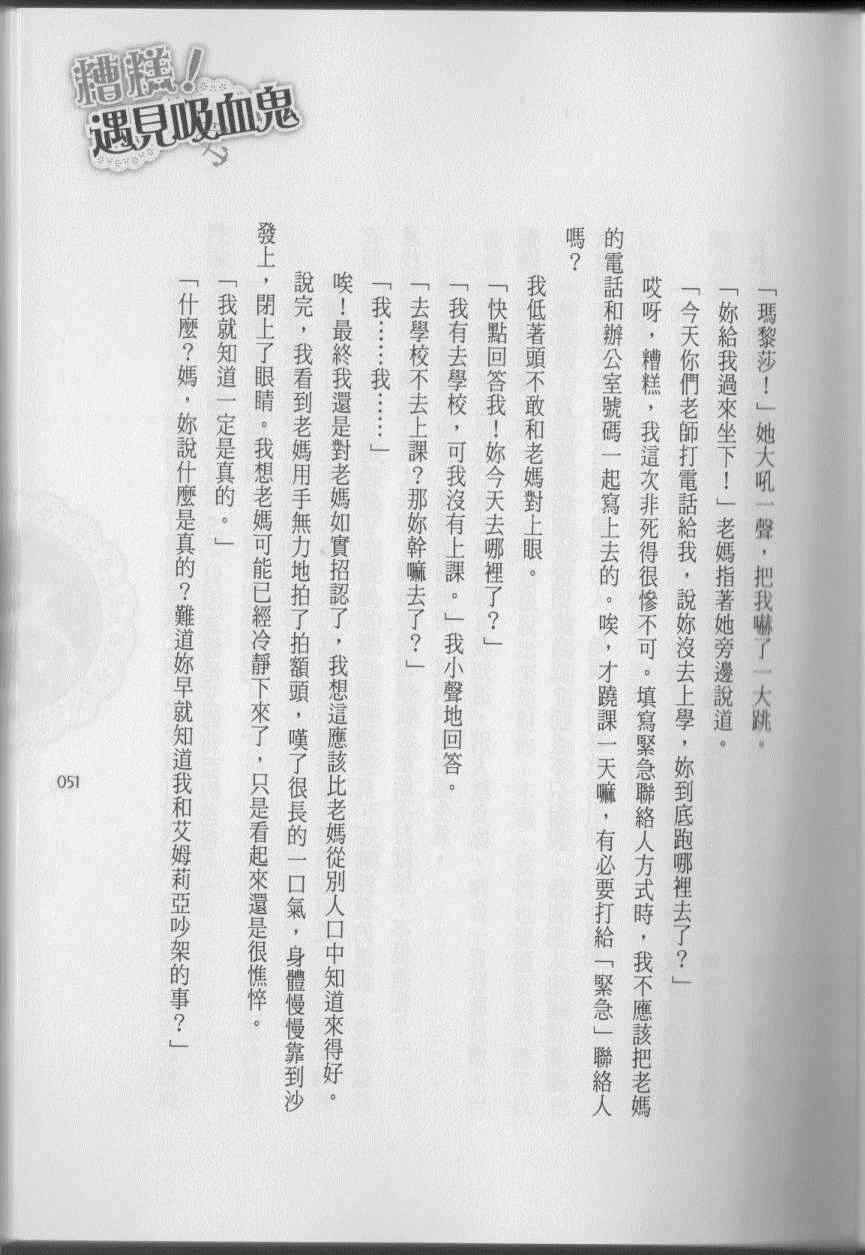 糟糕！遇見吸血鬼

「瑪黎莎！」她大吼一聲，把我嚇了一大跳。

「妳給我過來坐下！」老媽指著她旁邊說道。

「今天你們老師打電話給我，說妳沒去上學，妳到底跑哪裡去了？」

哎呀，糟糕，我這次非死得很慘不可。填寫緊急聯絡人方式時，我不應該把老媽的電話和辦公室號碼一起寫上去的。唉，才蹺課一天嘛，有必要打給「緊急」聯絡人嗎？

我低著頭不敢和老媽對上眼。

「快點回答我！妳今天去哪裡了？」

「我有去學校，可我沒有上課。」我小聲地回答。

「去學校不去上課？那妳幹嘛去了？」

「我……我……」

唉！最終我還是對老媽如實招認了，我想這應該比老媽從別人口中知道來得好。

說完，我看到老媽用手無力地拍了拍額頭，嘆了很長的一口氣，身體慢慢靠到沙發上，閉上了眼睛。我想老媽可能已經冷靜下來了，只是看起來還是很憔悴。

「我就知道一定是真的。」

「什麼？媽，妳說什麼是真的？難道妳早就知道我和艾姆莉亞吵架的事？」

051